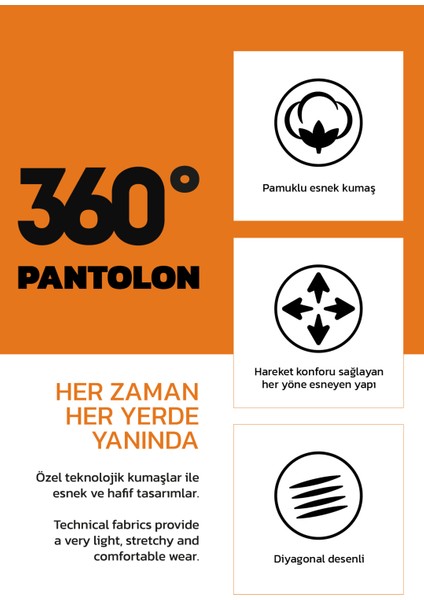 360°
PANTOLON

HER ZAMAN
HER YERDE
YANINDA

Özel teknolojik kumaşlar ile esnek ve hafif tasarımlar.

Technical fabrics provide a very light, stretchy and comfortable wear.

Pamuklu esnek kumaş

Hareket konforu sağlayan her yöne esneyen yapı

Diyagonal desenli